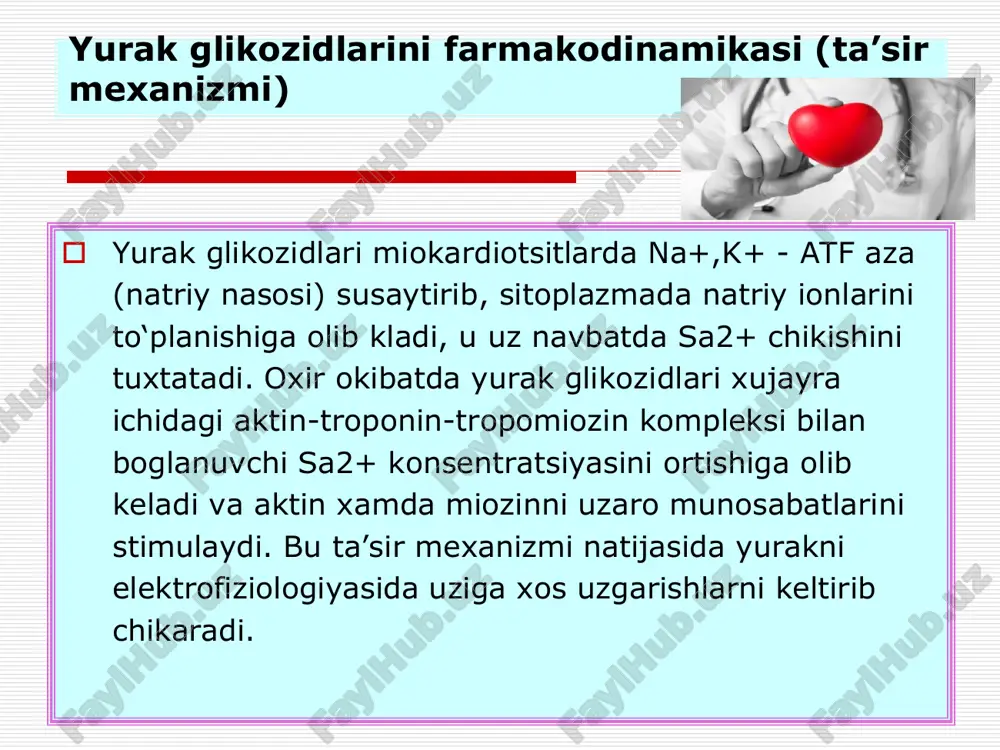 Yurak glikozidlarini farmakodinamikasi (ta’sir mexanizmi)

Yurak glikozidlari miokardiotsitlarda Na+,K+ - ATF aza (natriy nasosi) susaytirib, sitoplazmada natriy ionlarini to‘planishiga olib kladi, u uz navbatda Sa2+ chikishini tuxtatadi. Oxir okibatda yurak glikozidlari xujayra ichidagi aktin-troponin-tropomiozin kompleksi bilan boglanuvchi Sa2+ konsentratsiyasini ortishiga olib keladi va aktin xamda miozinni uzaro munosabatlarini stimulaydi. Bu ta’sir mexanizmi natijasida yurakni elektrofiziologiyasida uziga xos uzgarishlarni keltirib chikaradi.

FaylHub.uz